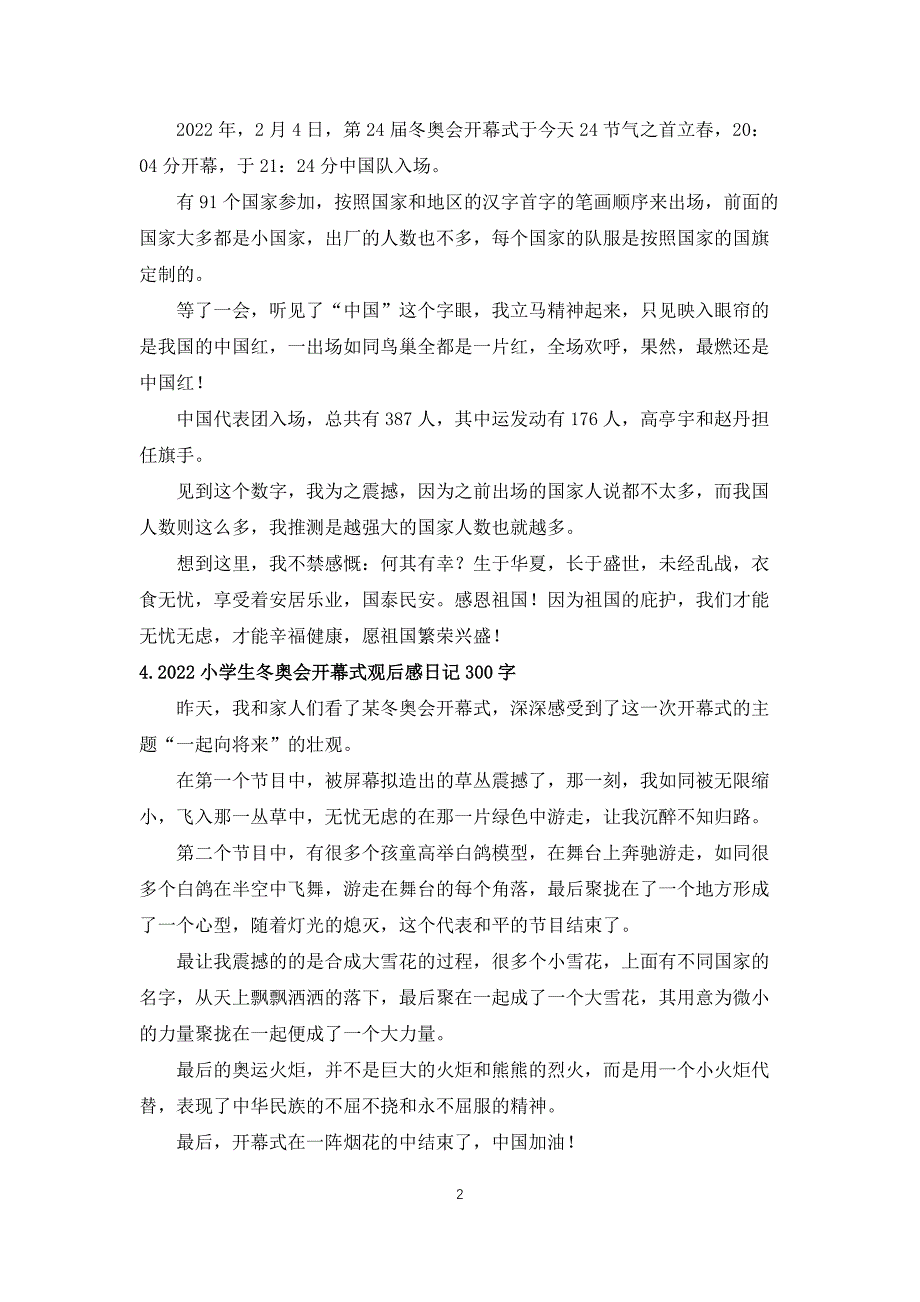 2022 年，2 月 4 日，第 24 届冬奥会开幕式于今天 24 节气之首立春，20：04 分开幕，于 21：24 分中国队入场。

有 91 个国家参加，按照国家和地区的汉字首字的笔画顺序来出场，前面的国家大多都是小国家，出厂的人数也不多，每个国家的队服是按照国家的国旗定制的。

等了一会，听见了“中国”这个字眼，我立马精神起来，只见映入眼帘的是我国的中国红，一出场如同鸟巢全都是一片红，全场欢呼，果然，最燃还是中国红！

中国代表团入场，总共有 387 人，其中运发动有 176 人，高亭宇和赵丹担任旗手。

见到这个数字，我为之震撼，因为之前出场的国家人说都不太多，而我国人数则这么多，我推测是越强大的国家人数也就越多。

想到这里，我不禁感慨：何其有幸？生于华夏，长于盛世，未经乱战，衣食无忧，享受着安居乐业，国泰民安。感恩祖国！因为祖国的庇护，我们才能无忧无虑，才能辛福健康，愿祖国繁荣兴盛！

4.2022 小学生冬奥会开幕式观后感日记 300 字

昨天，我和家人们看了某冬奥会开幕式，深深感受到了这一次开幕式的主题“一起向将来”的壮观。

在第一个节目中，被屏幕拟造出的草丛震撼了，那一刻，我如同被无限缩小，飞入那一丛草中，无忧无虑的在那一片绿色中游走，让我沉醉不知归路。

第二个节目中，有很多个孩童高举白鸽模型，在舞台上奔驰游走，如同很多个白鸽在半空中飞舞，游走在舞台的每个角落，最后聚拢在了一个地方形成了一个心型，随着灯光的熄灭，这个代表和平的节目结束了。

最让我震撼的的是合成大雪花的过程，很多个小雪花，上面有不同国家的名字，从天上飘飘洒洒的落下，最后聚在一起成了一个大雪花，其用意为微小的力量聚拢在一起便成了一个大力量。

最后的奥运火炬，并不是巨大的火炬和熊熊的烈火，而是用一个小火炬代替，表现了中华民族的不屈不挠和永不屈服的精神。

最后，开幕式在一阵烟花的中结束了，中国加油！

2